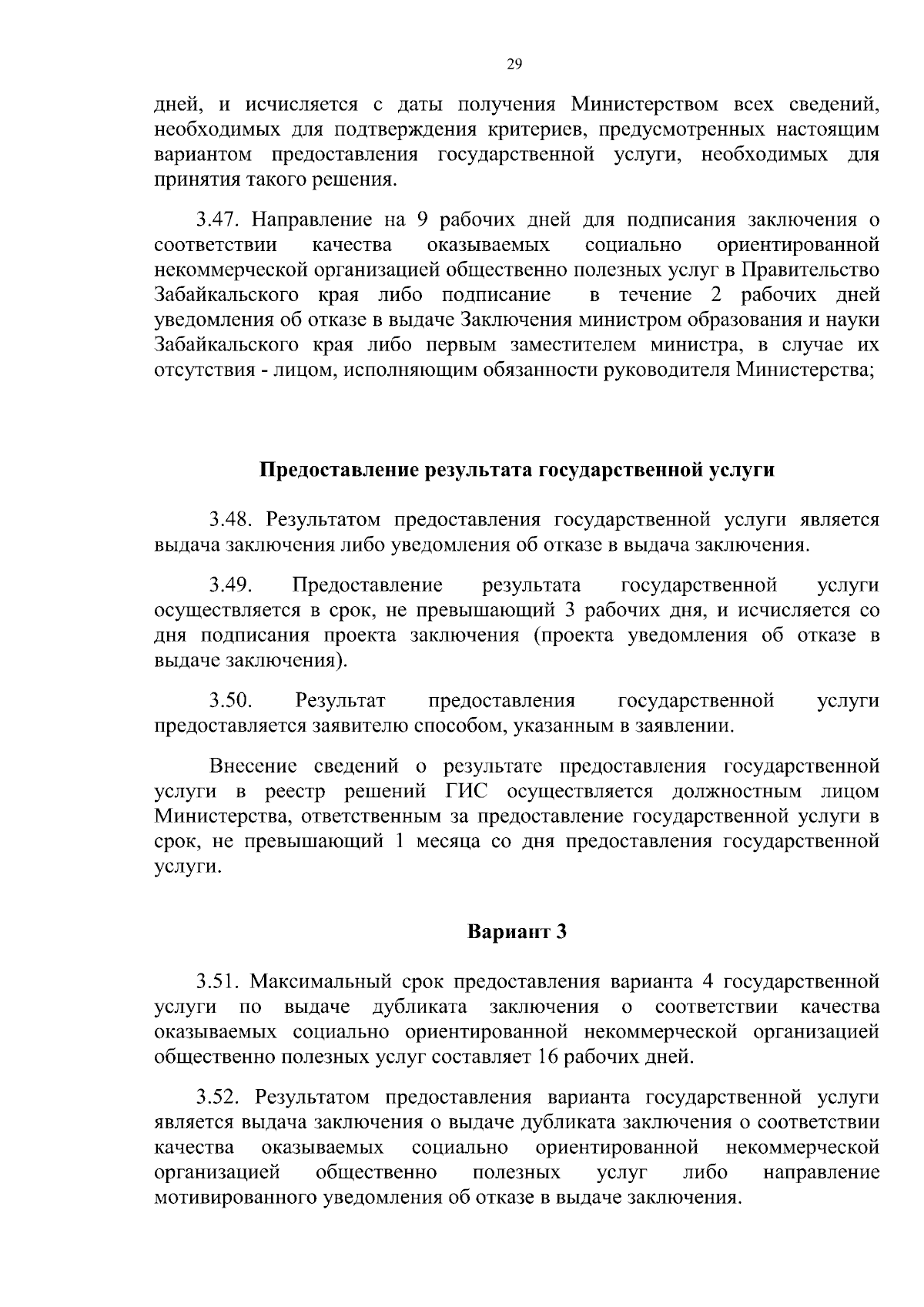 29

дней, и исчисляется с даты получения Министерством всех сведений, необходимых для подтверждения критериев, предусмотренных настоящим вариантом предоставления государственной услуги, необходимых для принятия такого решения.

3.47. Направление на 9 рабочих дней для подписания заключения о соответствии качества оказываемых социально ориентированной некоммерческой организацией общественно полезных услуг в Правительство Забайкальского края либо подписание в течение 2 рабочих дней уведомления об отказе в выдаче Заключения министром образования и науки Забайкальского края либо первым заместителем министра, в случае их отсутствия - лицом, исполняющим обязанности руководителя Министерства;

Предоставление результата государственной услуги

3.48. Результатом предоставления государственной услуги является выдача заключения либо уведомления об отказе в выдача заключения.

3.49. Предоставление результата государственной услуги осуществляется в срок, не превышающий 3 рабочих дня, и исчисляется со дня подписания проекта заключения (проекта уведомления об отказе в выдаче заключения).

3.50. Результат предоставления государственной услуги предоставляется заявителю способом, указанным в заявлении.

Внесение сведений о результате предоставления государственной услуги в реестр решений ГИС осуществляется должностным лицом Министерства, ответственным за предоставление государственной услуги в срок, не превышающий 1 месяца со дня предоставления государственной услуги.

Вариант 3

3.51. Максимальный срок предоставления варианта 4 государственной услуги по выдаче дубликата заключения о соответствии качества оказываемых социально ориентированной некоммерческой организацией общественно полезных услуг составляет 16 рабочих дней.

3.52. Результатом предоставления варианта государственной услуги является выдача заключения о выдаче дубликата заключения о соответствии качества оказываемых социально ориентированной некоммерческой организацией общественно полезных услуг либо направление мотивированного уведомления об отказе в выдаче заключения.